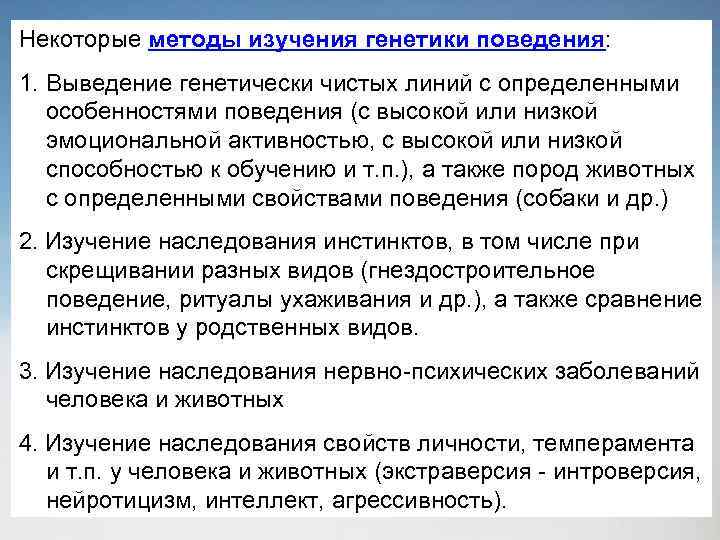 Некоторые методы изучения генетики поведения:

1. Выведение генетически чистых линий с определенными особенностями поведения (с высокой или низкой эмоциональной активностью, с высокой или низкой способностью к обучению и т.п.), а также пород животных с определенными свойствами поведения (собаки и др.)

2. Изучение наследования инстинктов, в том числе при скрещивании разных видов (гнездостроительное поведение, ритуалы ухаживания и др.), а также сравнение инстинктов у родственных видов.

3. Изучение наследования нервно-психических заболеваний человека и животных

4. Изучение наследования свойств личности, темперамента и т.п. у человека и животных (экстраверсия - интроверсия, нейротицизм, интеллект, агрессивность).